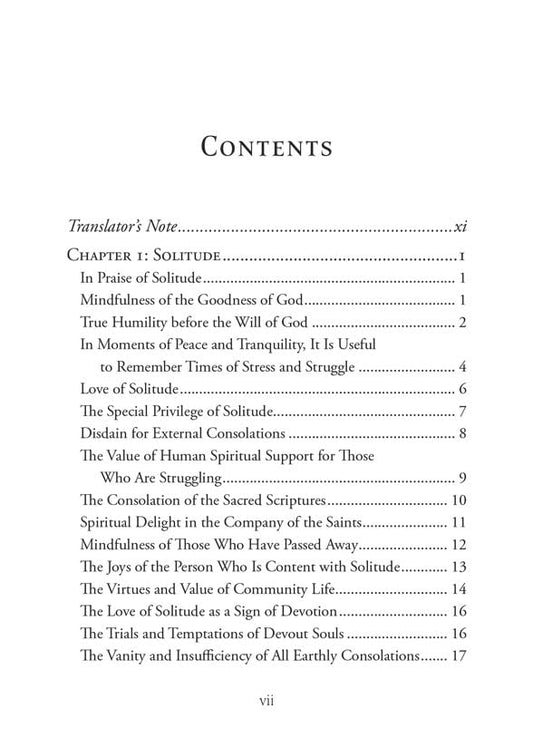 Contents

Translator's Note xi

Chapter 1: Solitude 1

In Praise of Solitude 1

Mindfulness of the Goodness of God 1

True Humility before the Will of God 2

In Moments of Peace and Tranquility, It Is Useful to Remember Times of Stress and Struggle 4

Love of Solitude 6

The Special Privilege of Solitude 7

Disdain for External Consolations 8

The Value of Human Spiritual Support for Those Who Are Struggling 9

The Consolation of the Sacred Scriptures 10

Spiritual Delight in the Company of the Saints 11

Mindfulness of Those Who Have Passed Away 12

The Joys of the Person Who Is Content with Solitude 13

The Virtues and Value of Community Life 14

The Love of Solitude as a Sign of Devotion 16

The Trials and Temptations of Devout Souls 16

The Vanity and Insufficiency of All Earthly Consolations 17

vii